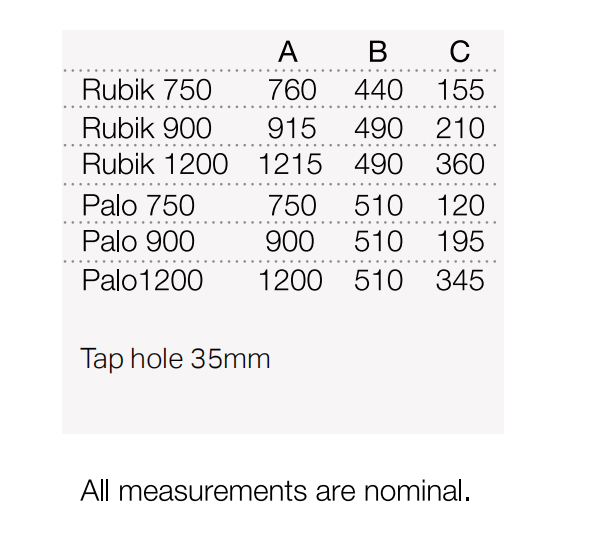 |  | A | B | C |
|---|---|---|---|
| Rubik 750 | 760 | 440 | 155 |
| Rubik 900 | 915 | 490 | 210 |
| Rubik 1200 | 1215 | 490 | 360 |
| Palo 750 | 750 | 510 | 120 |
| Palo 900 | 900 | 510 | 195 |
| Palo1200 | 1200 | 510 | 345 |

Tap hole 35mm

All measurements are nominal.